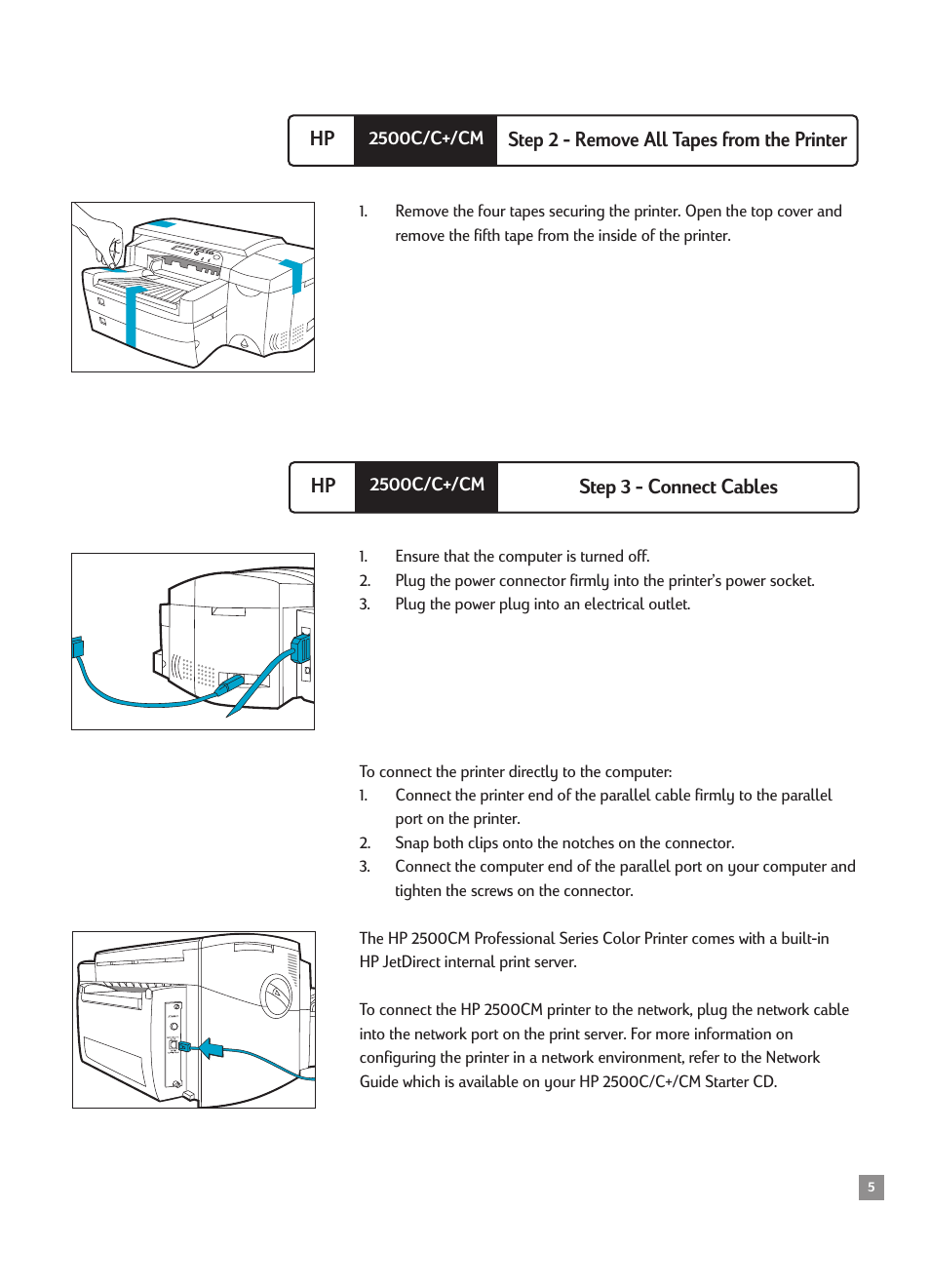 HP 2500C/C+/CM Step 2 - Remove All Tapes from the Printer

1. Remove the four tapes securing the printer. Open the top cover and remove the fifth tape from the inside of the printer.

HP 2500C/C+/CM Step 3 - Connect Cables

1. Ensure that the computer is turned off.
2. Plug the power connector firmly into the printer's power socket.
3. Plug the power plug into an electrical outlet.

To connect the printer directly to the computer:
1. Connect the printer end of the parallel cable firmly to the parallel port on the printer.
2. Snap both clips onto the notches on the connector.
3. Connect the computer end of the parallel port on your computer and tighten the screws on the connector.

The HP 2500CM Professional Series Color Printer comes with a built-in HP JetDirect internal print server.

To connect the HP 2500CM printer to the network, plug the network cable into the network port on the print server. For more information on configuring the printer in a network environment, refer to the Network Guide which is available on your HP 2500C/C+/CM Starter CD.

5